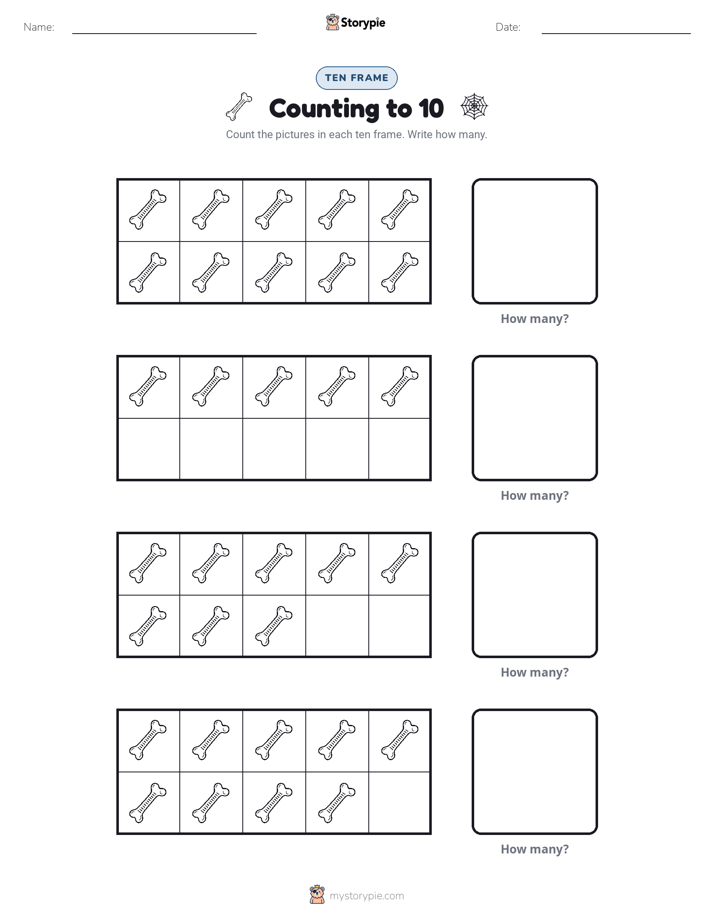 Name:

Storypie

Date:

TEN FRAME

Counting to 10

Count the pictures in each ten frame. Write how many.

How many?

How many?

How many?

How many?

mystorypie.com